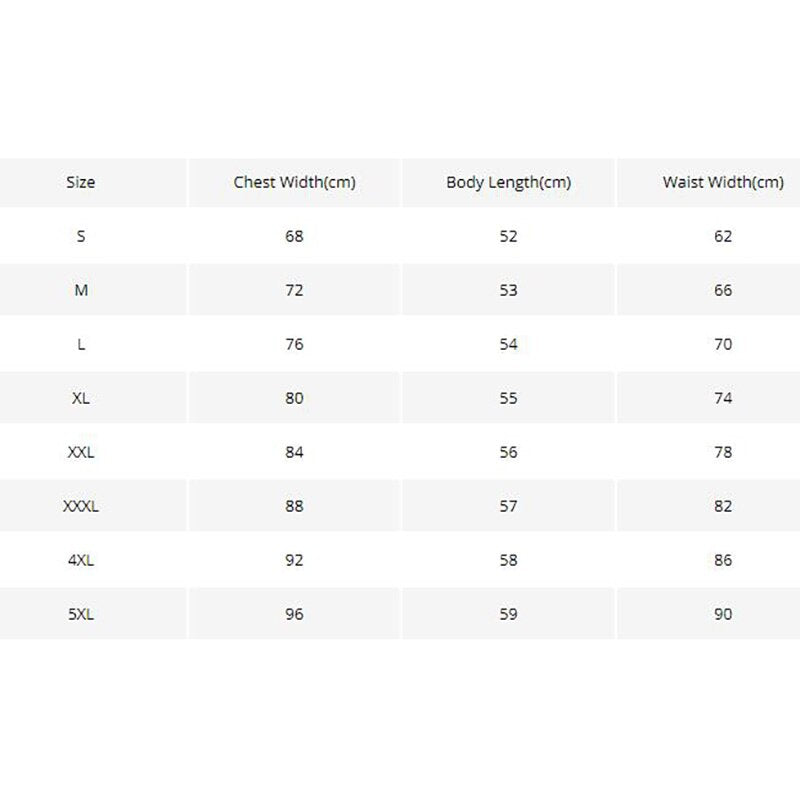 | Size | Chest Width(cm) | Body Length(cm) | Waist Width(cm) |
|---|---|---|---|
| S | 68 | 52 | 62 |
| M | 72 | 53 | 66 |
| L | 76 | 54 | 70 |
| XL | 80 | 55 | 74 |
| XXL | 84 | 56 | 78 |
| XXXL | 88 | 57 | 82 |
| 4XL | 92 | 58 | 86 |
| 5XL | 96 | 59 | 90 |